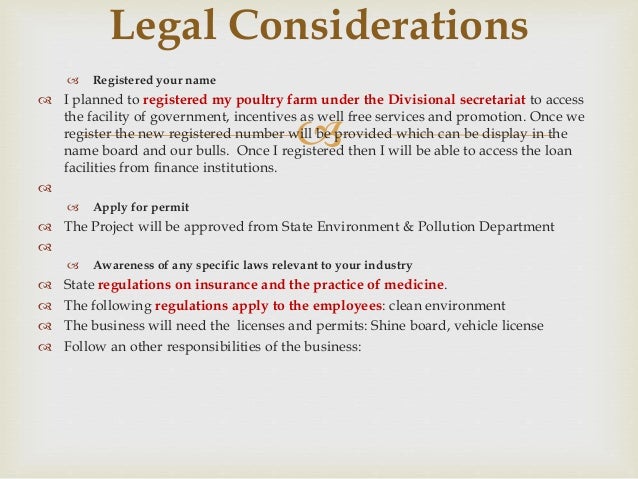 Legal Considerations

Registered your name

I planned to registered my poultry farm under the Divisional secretariat to access the facility of government, incentives as well free services and promotion. Once we register the new registered number will be provided which can be display in the name board and our bulls. Once I registered then I will be able to access the loan facilities from finance institutions.

Apply for permit

The Project will be approved from State Environment & Pollution Department

Awareness of any specific laws relevant to your industry

State regulations on insurance and the practice of medicine.

The following regulations apply to the employees: clean environment

The business will need the licenses and permits: Shine board, vehicle license

Follow an other responsibilities of the business: